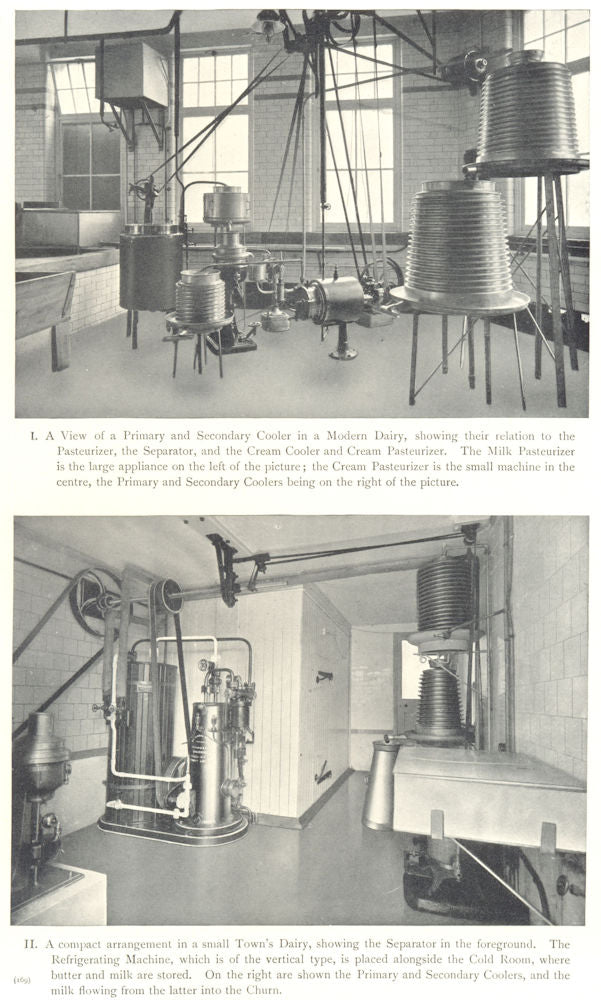 I. A View of a Primary and Secondary Cooler in a Modern Dairy, showing their relation to the Pasteurizer, the Separator, and the Cream Cooler and Cream Pasteurizer. The Milk Pasteurizer is the large appliance on the left of the picture; the Cream Pasteurizer is the small machine in the centre, the Primary and Secondary Coolers being on the right of the picture.

II. A compact arrangement in a small Town's Dairy, showing the Separator in the foreground. The Refrigerating Machine, which is of the vertical type, is placed alongside the Cold Room, where butter and milk are stored. On the right are shown the Primary and Secondary Coolers, and the milk flowing from the latter into the Churn.

(169)